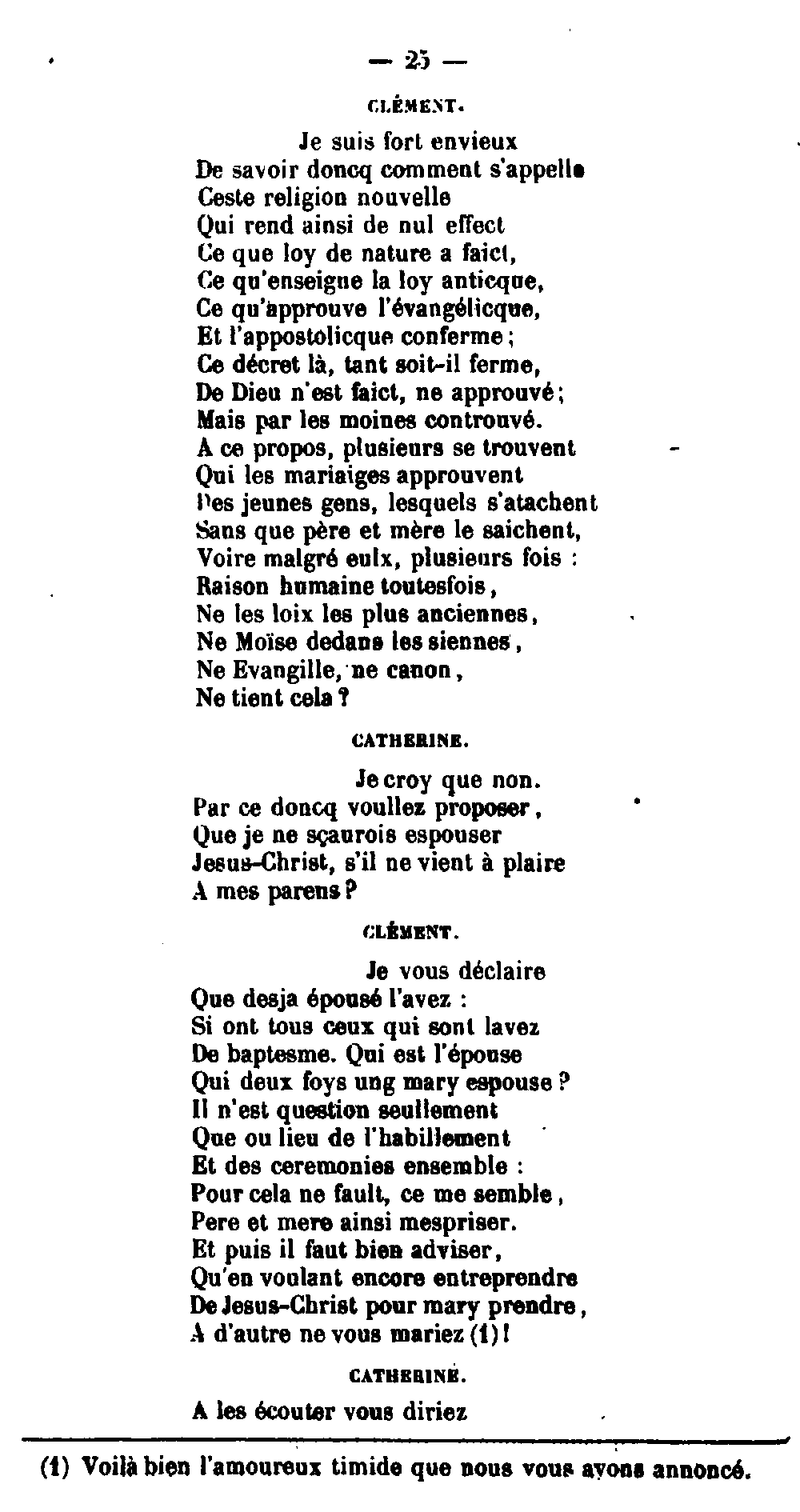 — 25 —

CLÉMENT.

Je suis fort envieux
De savoir doncq comment s'appelle
Ceste religion nouvelle
Qui rend ainsi de nul effect
Ce que loy de nature a faict,
Ce qu'enseigne la loy anticque,
Ce qu'approuve l'évangélicque,
Et l'appostolicque conferme ;
Ce décret là, tant soit-il ferme,
De Dieu n'est faict, ne approuvé ;
Mais par les moines controuvé.
A ce propos, plusieurs se trouvent
Qui les mariaiges approuvent
Des jeunes gens, lesquels s'atachent
Sans que père et mère le saichent,
Voire malgré eulx, plusieurs fois :
Raison humaine toutesfois,
Ne les loix les plus anciennes,
Ne Moïse dedans les siennes,
Ne Evangille, ne canon,
Ne tient cela ?

CATHERINE.

Je croy que non.
Par ce doncq voullez proposer,
Que je ne sçaurois espouser
Jesus-Christ, s'il ne vient à plaire
A mes parens ?

CLÉMENT.

Je vous déclaire
Que desja épousé l'avez :
Si ont tous ceux qui sont lavez
De baptesme. Qui est l'épouse
Qui deux foys ung mary espouse ?
Il n'est question seullement
Que ou lieu de l'habillement
Et des ceremonies ensemble :
Pour cela ne fault, ce me semble,
Pere et mere ainsi mespriser.
Et puis il faut bien adviser,
Qu'en voulant encore entreprendre
De Jesus-Christ pour mary prendre,
A d'autre ne vous mariez (1) !

CATHERINE.

A les écouter vous diriez

(1) Voilà bien l'amoureux timide que nous vous avons annoncé.